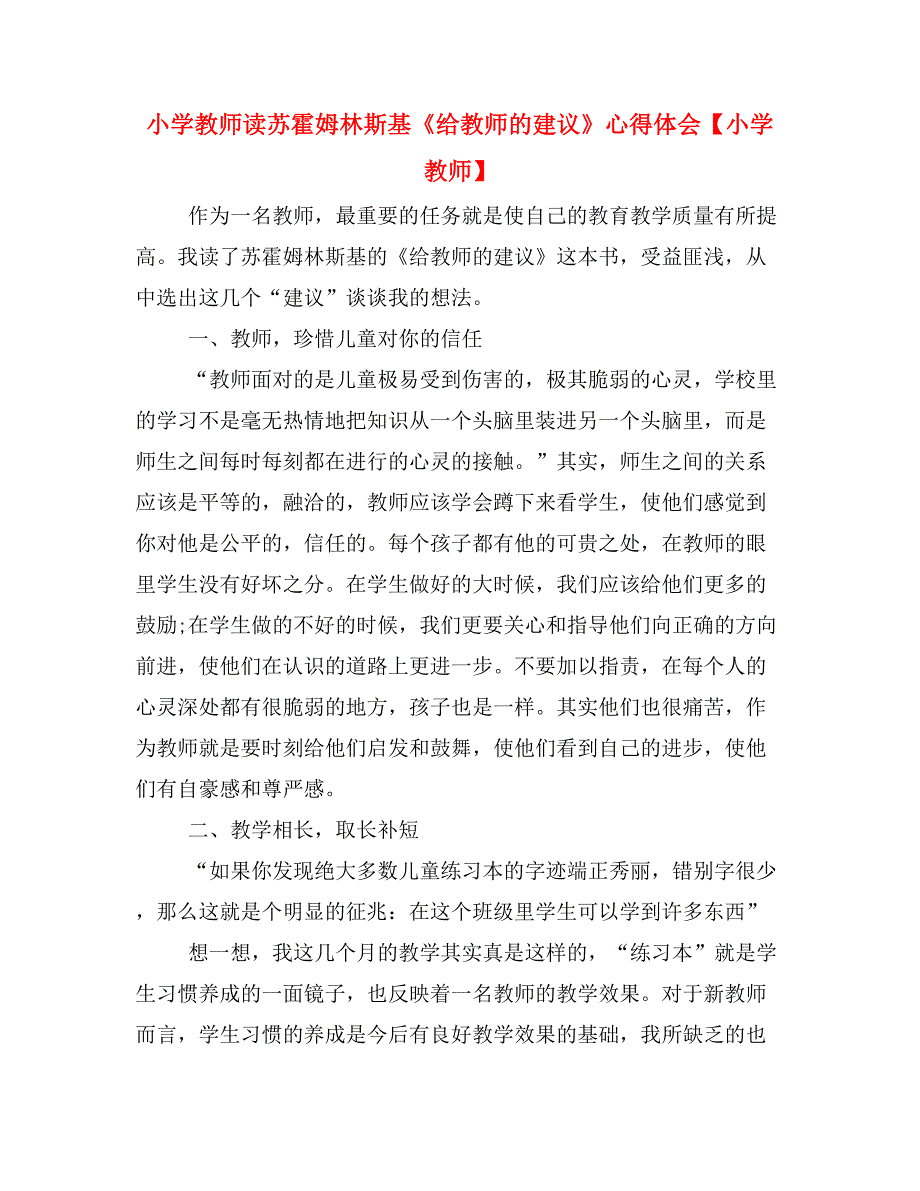 小学教师读苏霍姆林斯基《给教师的建议》心得体会【小学教师】

作为一名教师，最重要的任务就是使自己的教育教学质量有所提高。我读了苏霍姆林斯基的《给教师的建议》这本书，受益匪浅，从中选出这几个“建议”谈谈我的想法。

一、教师，珍惜儿童对你的信任

“教师面对的是儿童极易受到伤害的，极其脆弱的心灵，学校里的学习不是毫无热情地把知识从一个头脑里装进另一个头脑里，而是师生之间每时每刻都在进行的心灵的接触。”其实，师生之间的关系应该是平等的，融洽的，教师应该学会蹲下来看学生，使他们感觉到你对他是公平的，信任的。每个孩子都有他的可贵之处，在教师的眼里学生没有好坏之分。在学生做好的大时候，我们应该给他们更多的鼓励;在学生做的不好的时候，我们更要关心和指导他们向正确的方向前进，使他们在认识的道路上更进一步。不要加以指责，在每个人的心灵深处都有很脆弱的地方，孩子也是一样。其实他们也很痛苦，作为教师就是要时刻给他们启发和鼓舞，使他们看到自己的进步，使他们有自豪感和尊严感。

二、教学相长，取长补短

“如果你发现绝大多数儿童练习本的字迹端正秀丽，错别字很少，那么这就是个明显的征兆：在这个班级里学生可以学到许多东西”

想一想，我这几个月的教学其实真是这样的，“练习本”就是学生习惯养成的一面镜子，也反映着一名教师的教学效果。对于新教师而言，学生习惯的养成是今后有良好教学效果的基础，我所缺乏的也